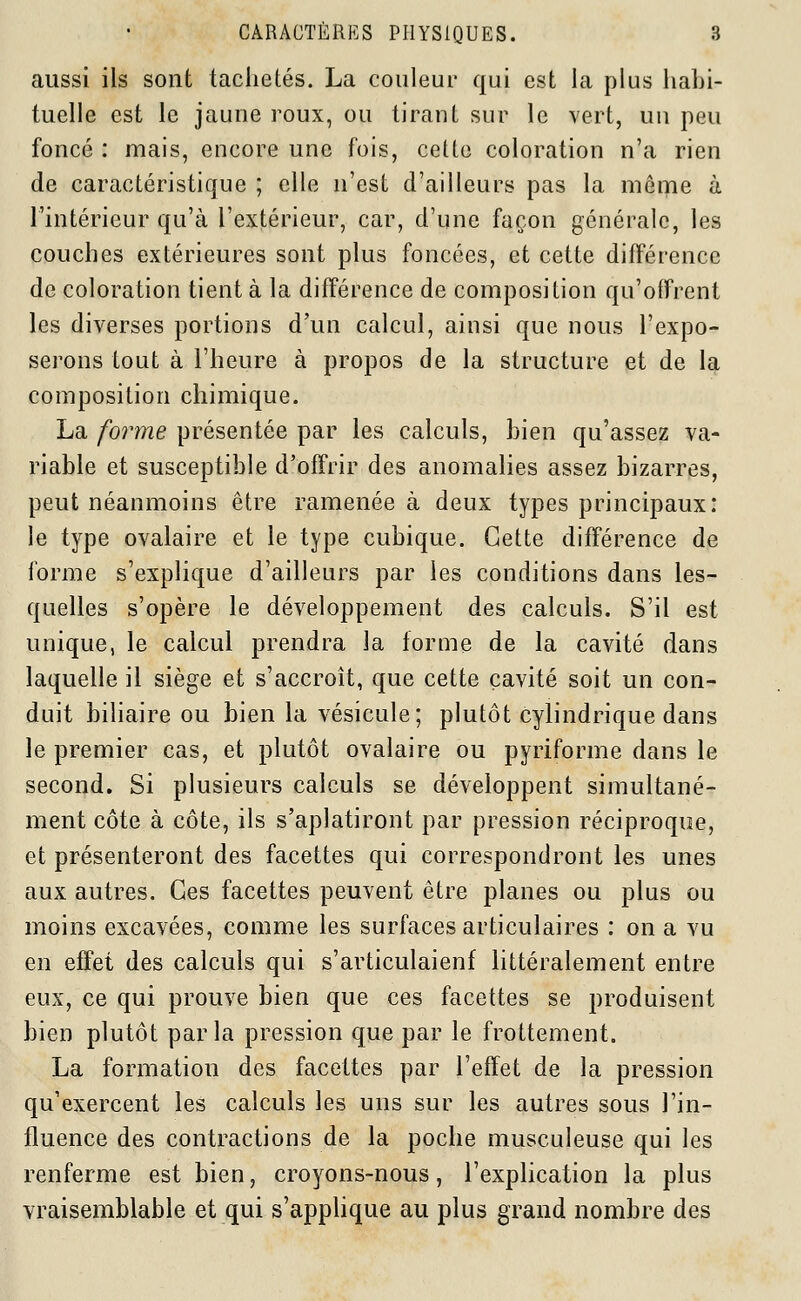 CARACTÈRES PHYSIQUES. 3

aussi ils sont tachetés. La couleur qui est la plus habituelle est le jaune roux, ou tirant sur le vert, un peu foncé : mais, encore une fois, cette coloration n'a rien de caractéristique ; elle n'est d'ailleurs pas la même à l'intérieur qu'à l'extérieur, car, d'une façon générale, les couches extérieures sont plus foncées, et cette différence de coloration tient à la différence de composition qu'offrent les diverses portions d'un calcul, ainsi que nous l'exposerons tout à l'heure à propos de la structure et de la composition chimique.

La forme présentée par les calculs, bien qu'assez variable et susceptible d'offrir des anomalies assez bizarres, peut néanmoins être ramenée à deux types principaux: le type ovalaire et le type cubique. Cette différence de forme s'explique d'ailleurs par les conditions dans lesquelles s'opère le développement des calculs. S'il est unique, le calcul prendra la forme de la cavité dans laquelle il siège et s'accroît, que cette cavité soit un conduit biliaire ou bien la vésicule; plutôt cylindrique dans le premier cas, et plutôt ovalaire ou pyriforme dans le second. Si plusieurs calculs se développent simultanément côte à côte, ils s'aplatiront par pression réciproque, et présenteront des facettes qui correspondront les unes aux autres. Ces facettes peuvent être planes ou plus ou moins excavées, comme les surfaces articulaires : on a vu en effet des calculs qui s'articulaienf littéralement entre eux, ce qui prouve bien que ces facettes se produisent bien plutôt par la pression que par le frottement.

La formation des facettes par l'effet de la pression qu'exercent les calculs les uns sur les autres sous l'influence des contractions de la poche musculeuse qui les renferme est bien, croyons-nous, l'explication la plus vraisemblable et qui s'applique au plus grand nombre des